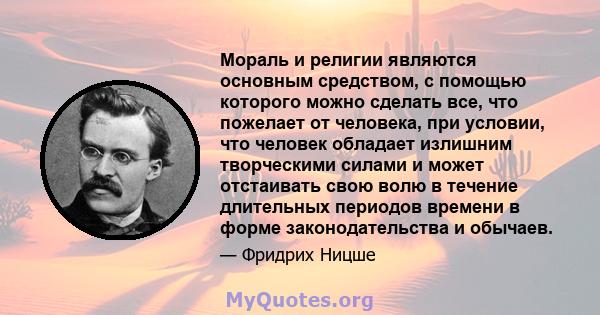 Мораль и религии являются основным средством, с помощью которого можно сделать все, что пожелает от человека, при условии, что человек обладает излишним творческими силами и может отстаивать свою волю в течение длительных периодов времени в форме законодательства и обычаев.

— Фридрих Ницше

MyQuotes.org